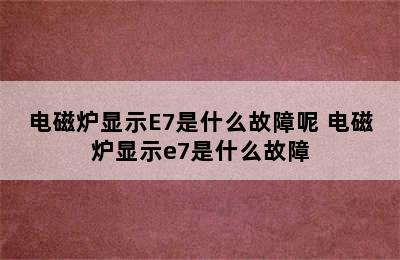 电磁炉显示E7是什么故障呢 电磁炉显示e7是什么故障